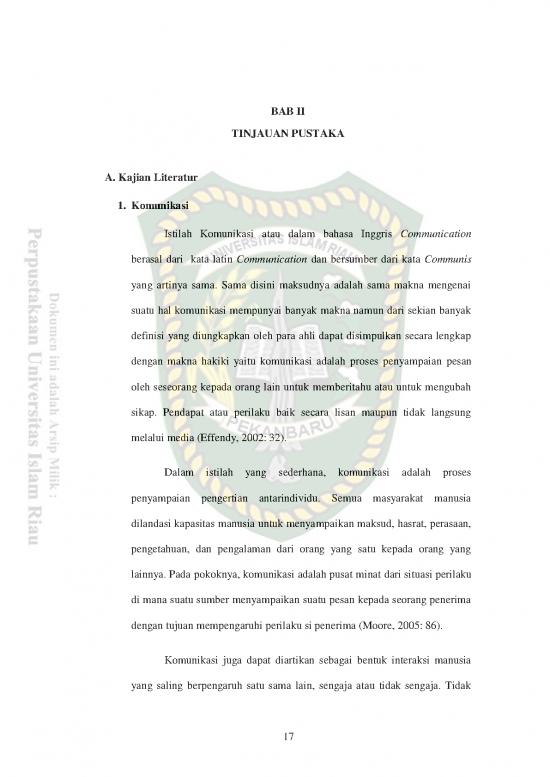 BAB II

TINJAUAN PUSTAKA

A. Kajian Literatur

1. Komunikasi

Istilah Komunikasi atau dalam bahasa Inggris *Communication* berasal dari kata latin *Communication* dan bersumber dari kata *Communis* yang artinya sama. Sama disini maksudnya adalah sama makna mengenai suatu hal komunikasi mempunyai banyak makna namun dari sekian banyak definisi yang diungkapkan oleh para ahli dapat disimpulkan secara lengkap dengan makna hakiki yaitu komunikasi adalah proses penyampaian pesan oleh seseorang kepada orang lain untuk memberitahu atau untuk mengubah sikap. Pendapat atau perilaku baik secara lisan maupun tidak langsung melalui media (Effendy, 2002: 32).

Dalam istilah yang sederhana, komunikasi adalah proses penyampaian pengertian antarindividu. Semua masyarakat manusia dilandasi kapasitas manusia untuk menyampaikan maksud, hasrat, perasaan, pengetahuan, dan pengalaman dari orang yang satu kepada orang yang lainnya. Pada pokoknya, komunikasi adalah pusat minat dari situasi perilaku di mana suatu sumber menyampaikan suatu pesan kepada seorang penerima dengan tujuan mempengaruhi perilaku si penerima (Moore, 2005: 86).

Komunikasi juga dapat diartikan sebagai bentuk interaksi manusia yang saling berpengaruh satu sama lain, sengaja atau tidak sengaja. Tidak

17

Perpustakaan Universitas Islam Riau

Dokumen ini adalah Arsip Milik :

UNIVERSITAS ISLAM RIAU

PEKANBARU